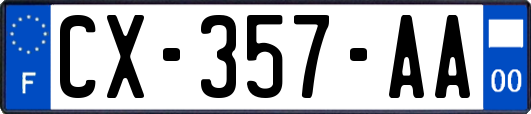 F
CX-357-AA
00